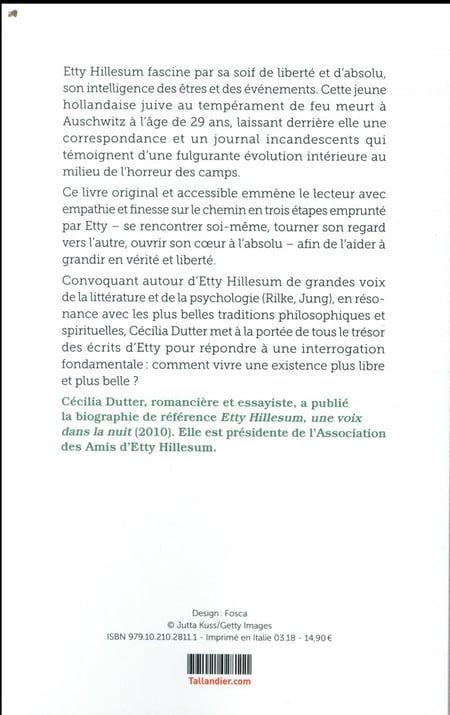 Etty Hillesum fascine par sa soif de liberté et d'absolu, son intelligence des êtres et des événements. Cette jeune hollandaise juive au tempérament de feu meurt à Auschwitz à l'âge de 29 ans, laissant derrière elle une correspondance et un journal incandescents qui témoignent d'une fulgurante évolution intérieure au milieu de l'horreur des camps.

Ce livre original et accessible emmène le lecteur avec empathie et finesse sur le chemin en trois étapes emprunté par Etty – se rencontrer soi-même, tourner son regard vers l'autre, ouvrir son cœur à l'absolu – afin de l'aider à grandir en vérité et liberté.

Convoquant autour d'Etty Hillesum de grandes voix de la littérature et de la psychologie (Rilke, Jung), en résonance avec les plus belles traditions philosophiques et spirituelles, Cécilia Dutter met à la portée de tous le trésor des écrits d'Etty pour répondre à une interrogation fondamentale : comment vivre une existence plus libre et plus belle ?

Cécilia Dutter, romancière et essayiste, a publié la biographie de référence Etty Hillesum, une voix dans la nuit (2010). Elle est présidente de l'Association des Amis d'Etty Hillesum.

Design : Fosca
© Jutta Kuss/Getty Images
ISBN 979.10.210.2811.1 - Imprimé en Italie 03.18 - 14,90 €

Tallandier.com